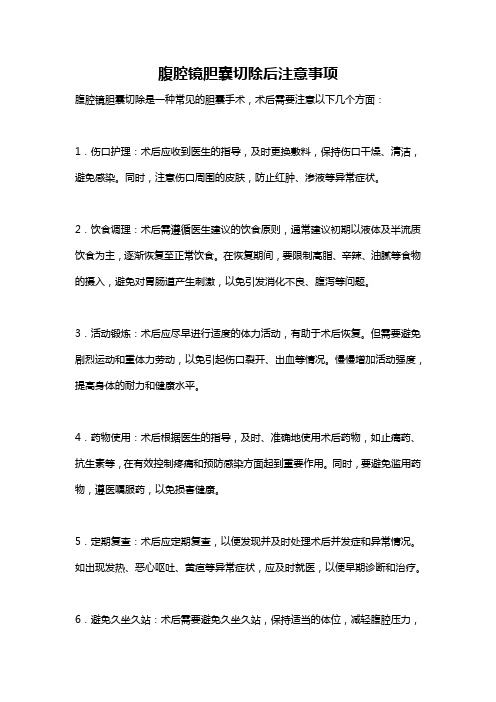 腹腔镜胆囊切除后注意事项

腹腔镜胆囊切除是一种常见的胆囊手术，术后需要注意以下几个方面：

1．伤口护理：术后应收到医生的指导，及时更换敷料，保持伤口干燥、清洁，避免感染。同时，注意伤口周围的皮肤，防止红肿、渗液等异常症状。

2．饮食调理：术后需遵循医生建议的饮食原则，通常建议初期以液体及半流质饮食为主，逐渐恢复至正常饮食。在恢复期间，要限制高脂、辛辣、油腻等食物的摄入，避免对胃肠道产生刺激，以免引发消化不良、腹泻等问题。

3．活动锻炼：术后应尽早进行适度的体力活动，有助于术后恢复。但需要避免剧烈运动和重体力劳动，以免引起伤口裂开、出血等情况。慢慢增加活动强度，提高身体的耐力和健康水平。

4．药物使用：术后根据医生的指导，及时、准确地使用术后药物，如止痛药、抗生素等，在有效控制疼痛和预防感染方面起到重要作用。同时，要避免滥用药物，遵医嘱服药，以免损害健康。

5．定期复查：术后应定期复查，以便发现并及时处理术后并发症和异常情况。如出现发热、恶心呕吐、黄疸等异常症状，应及时就医，以便早期诊断和治疗。

6．避免久坐久站：术后需要避免久坐久站，保持适当的体位，减轻腹腔压力，